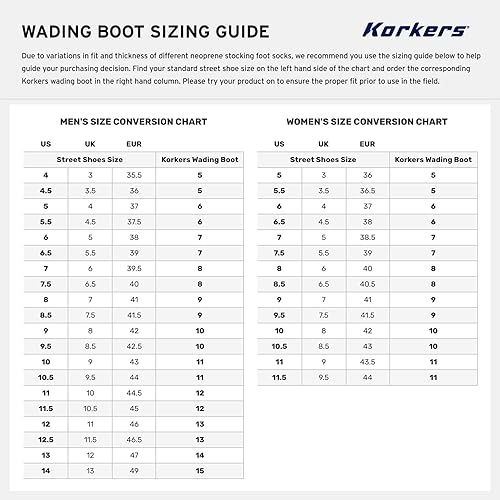 WADING BOOT SIZING GUIDE

Korkers

Due to variations in fit and thickness of different neoprene stocking foot socks, we recommend you use the sizing guide below to help guide your purchasing decision. Find your standard street shoe size on the left hand side of the chart and order the corresponding Korkers wading boot in the right hand column. Please try your product on to ensure the proper fit prior to use in the field.

MEN'S SIZE CONVERSION CHART

| US | UK | EUR | |
|---|---|---|---|
| Street Shoes Size | | | Korkers Wading Boot |
| 4 | 3 | 35.5 | 5 |
| 4.5 | 3.5 | 36 | 5 |
| 5 | 4 | 37 | 6 |
| 5.5 | 4.5 | 37.5 | 6 |
| 6 | 5 | 38 | 7 |
| 6.5 | 5.5 | 39 | 7 |
| 7 | 6 | 39.5 | 8 |
| 7.5 | 6.5 | 40 | 8 |
| 8 | 7 | 41 | 9 |
| 8.5 | 7.5 | 41.5 | 9 |
| 9 | 8 | 42 | 10 |
| 9.5 | 8.5 | 42.5 | 10 |
| 10 | 9 | 43 | 11 |
| 10.5 | 9.5 | 44 | 11 |
| 11 | 10 | 44.5 | 12 |
| 11.5 | 10.5 | 45 | 12 |
| 12 | 11 | 46 | 13 |
| 12.5 | 11.5 | 46.5 | 13 |
| 13 | 12 | 47 | 14 |
| 14 | 13 | 49 | 15 |

WOMEN'S SIZE CONVERSION CHART

| US | UK | EUR | |
|---|---|---|---|
| Street Shoes Size | | | Korkers Wading Boot |
| 5 | 3 | 36 | 5 |
| 5.5 | 3.5 | 36.5 | 5 |
| 6 | 4 | 37 | 6 |
| 6.5 | 4.5 | 38 | 6 |
| 7 | 5 | 38.5 | 7 |
| 7.5 | 5.5 | 39 | 7 |
| 8 | 6 | 40 | 8 |
| 8.5 | 6.5 | 40.5 | 8 |
| 9 | 7 | 41 | 9 |
| 9.5 | 7.5 | 41.5 | 9 |
| 10 | 8 | 42 | 10 |
| 10.5 | 8.5 | 43 | 10 |
| 11 | 9 | 43.5 | 11 |
| 11.5 | 9.5 | 44 | 11 |